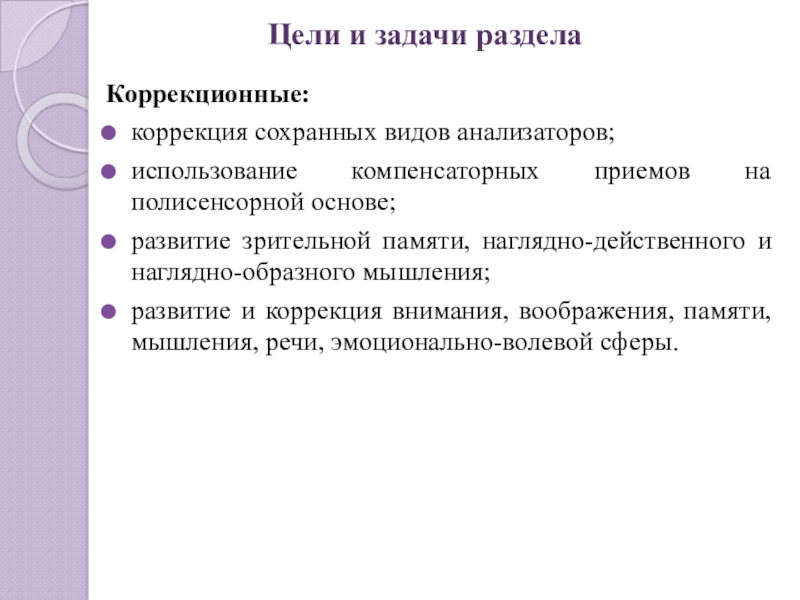 Цели и задачи раздела

Коррекционные:

коррекция сохранных видов анализаторов;

использование компенсаторных приемов на полисенсорной основе;

развитие зрительной памяти, наглядно-действенного и наглядно-образного мышления;

развитие и коррекция внимания, воображения, памяти, мышления, речи, эмоционально-волевой сферы.